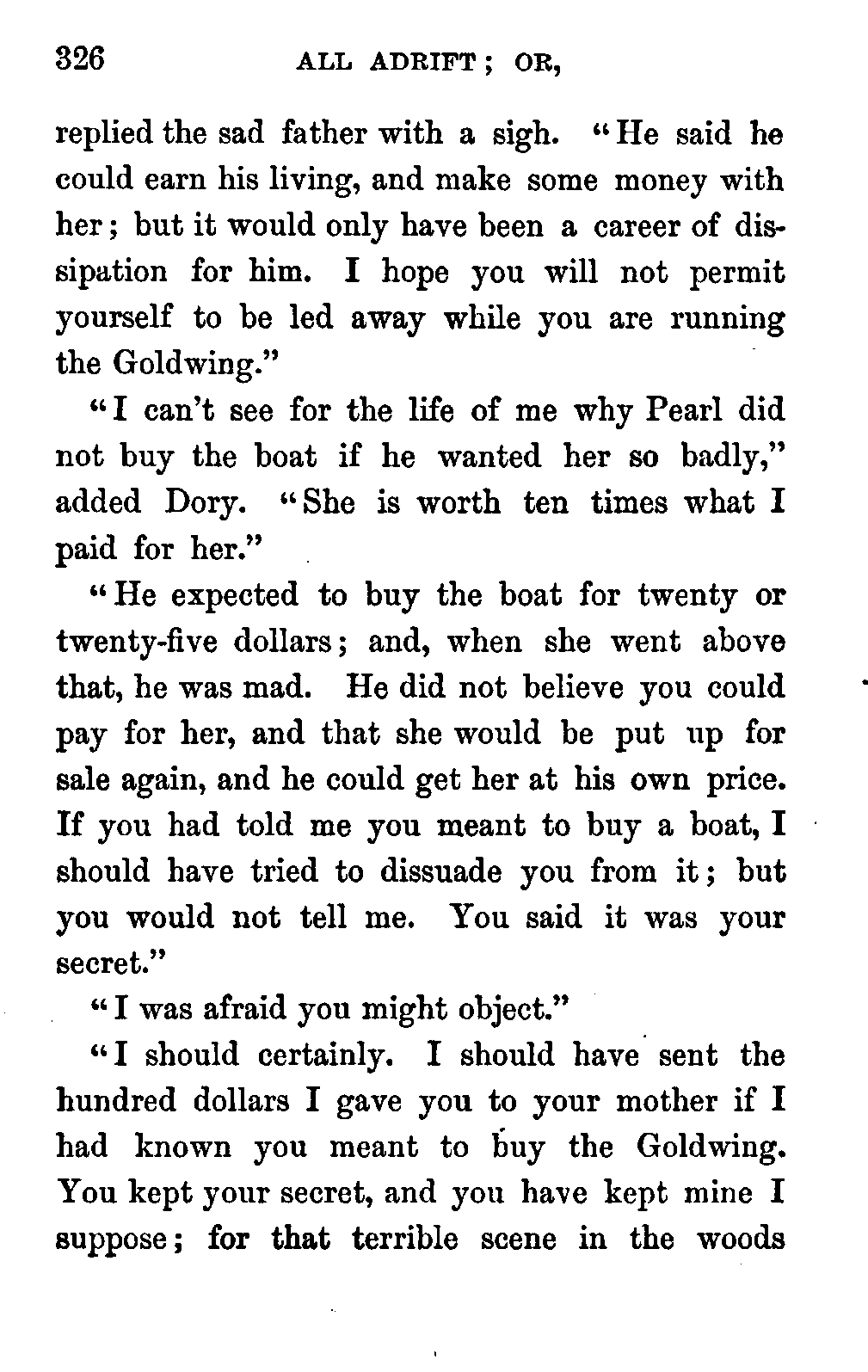 326 ALL ADRIFT; OR,

replied the sad father with a sigh. "He said he could earn his living, and make some money with her; but it would only have been a career of dissipation for him. I hope you will not permit yourself to be led away while you are running the Goldwing."

"I can't see for the life of me why Pearl did not buy the boat if he wanted her so badly," added Dory. "She is worth ten times what I paid for her."

"He expected to buy the boat for twenty or twenty-five dollars; and, when she went above that, he was mad. He did not believe you could pay for her, and that she would be put up for sale again, and he could get her at his own price. If you had told me you meant to buy a boat, I should have tried to dissuade you from it; but you would not tell me. You said it was your secret."

"I was afraid you might object."

"I should certainly. I should have sent the hundred dollars I gave you to your mother if I had known you meant to buy the Goldwing. You kept your secret, and you have kept mine I suppose; for that terrible scene in the woods